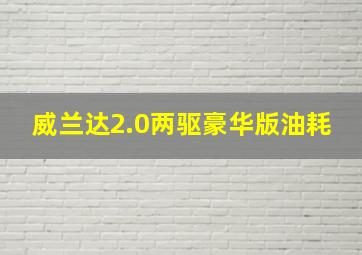 威兰达2.0两驱豪华版油耗